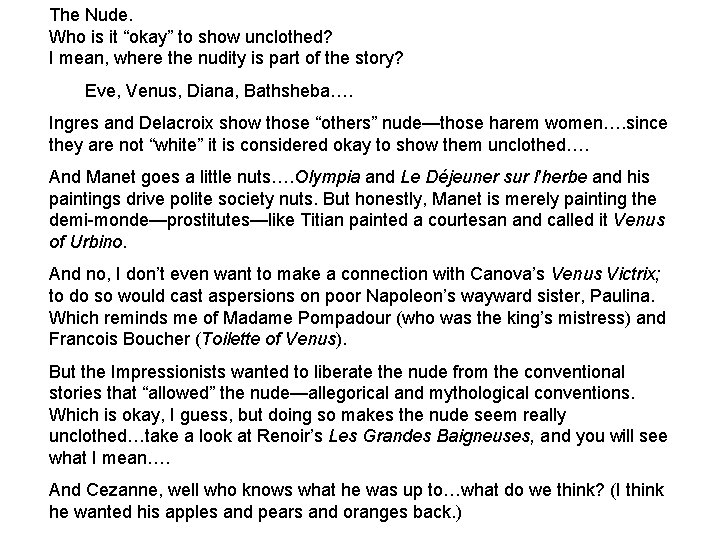 The Nude.
Who is it "okay" to show unclothed?
I mean, where the nudity is part of the story?

Eve, Venus, Diana, Bathsheba….

Ingres and Delacroix show those "others" nude—those harem women….since they are not "white" it is considered okay to show them unclothed….

And Manet goes a little nuts….Olympia and Le Déjeuner sur l'herbe and his paintings drive polite society nuts. But honestly, Manet is merely painting the demi-monde—prostitutes—like Titian painted a courtesan and called it Venus of Urbino.

And no, I don't even want to make a connection with Canova's Venus Victrix; to do so would cast aspersions on poor Napoleon's wayward sister, Paulina. Which reminds me of Madame Pompadour (who was the king's mistress) and Francois Boucher (Toilette of Venus).

But the Impressionists wanted to liberate the nude from the conventional stories that "allowed" the nude—allegorical and mythological conventions. Which is okay, I guess, but doing so makes the nude seem really unclothed…take a look at Renoir's Les Grandes Baigneuses, and you will see what I mean….

And Cezanne, well who knows what he was up to…what do we think? (I think he wanted his apples and pears and oranges back.)